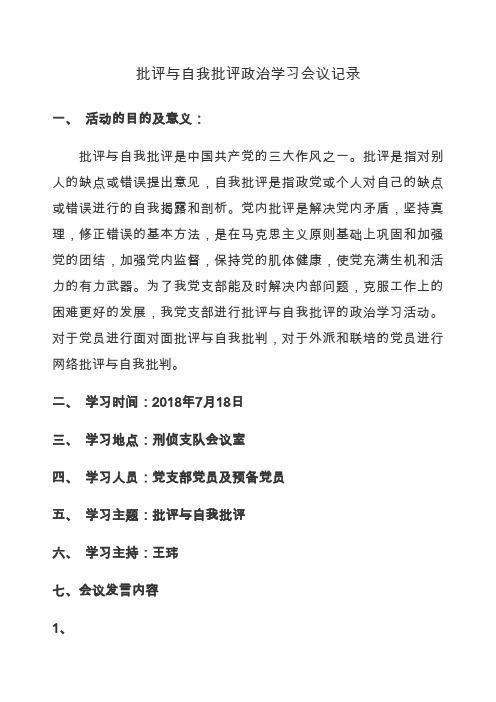 批评与自我批评政治学习会议记录

一、 活动的目的及意义：

批评与自我批评是中国共产党的三大作风之一。批评是指对别人的缺点或错误提出意见，自我批评是指政党或个人对自己的缺点或错误进行的自我揭露和剖析。党内批评是解决党内矛盾，坚持真理，修正错误的基本方法，是在马克思主义原则基础上巩固和加强党的团结，加强党内监督，保持党的肌体健康，使党充满生机和活力的有力武器。为了我党支部能及时解决内部问题，克服工作上的困难更好的发展，我党支部进行批评与自我批评的政治学习活动。对于党员进行面对面批评与自我批判，对于外派和联培的党员进行网络批评与自我批判。

二、 学习时间：2018年7月18日

三、 学习地点：刑侦支队会议室

四、 学习人员：党支部党员及预备党员

五、 学习主题：批评与自我批评

六、 学习主持：王玮

七、会议发言内容

1、